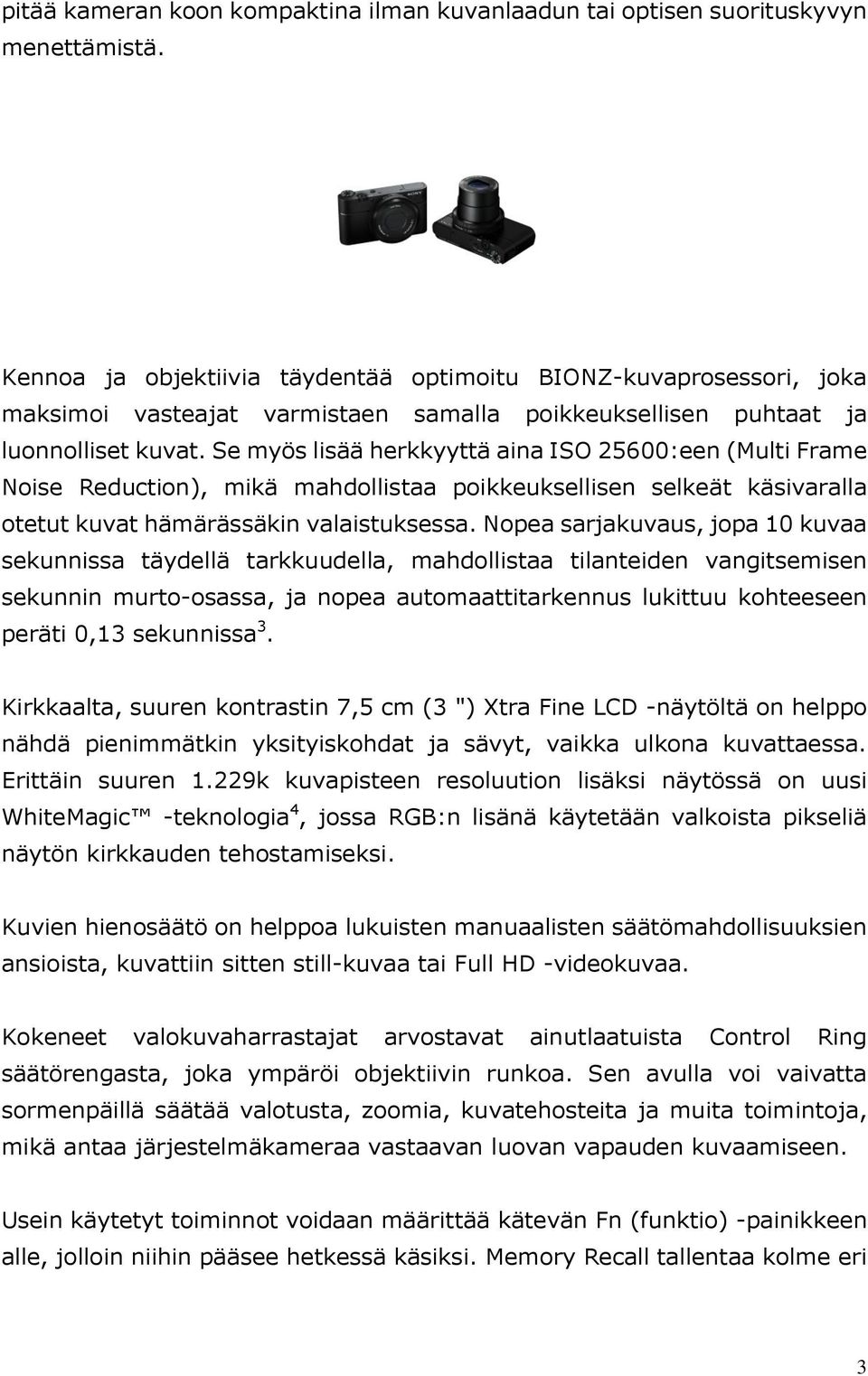 pitää kameran koon kompaktina ilman kuvanlaadun tai optisen suorituskyvyn menettämistä.

SONY

Kennoa ja objektiivia täydentää optimoitu BIONZ-kuvaprosessori, joka maksimoi vasteajat varmistaen samalla poikkeuksellisen puhtaat ja luonnolliset kuvat. Se myös lisää herkkyyttä aina ISO 25600:een (Multi Frame Noise Reduction), mikä mahdollistaa poikkeuksellisen selkeät käsivaralla otetut kuvat hämärässäkin valaistuksessa. Nopea sarjakuvaus, jopa 10 kuvaa sekunnissa täydellä tarkkuudella, mahdollistaa tilanteiden vangitsemisen sekunnin murto-osassa, ja nopea automaattitarkennus lukittuu kohteeseen peräti 0,13 sekunnissa$^3$.

Kirkkaalta, suuren kontrastin 7,5 cm (3 ") Xtra Fine LCD -näytöltä on helppo nähdä pienimmätkin yksityiskohdat ja sävyt, vaikka ulkona kuvattaessa. Erittäin suuren 1.229k kuvapisteen resoluution lisäksi näytössä on uusi WhiteMagic™ -teknologia$^4$, jossa RGB:n lisänä käytetään valkoista pikseliä näytön kirkkauden tehostamiseksi.

Kuvien hienosäätö on helppoa lukuisten manuaalisten säätömahdollisuuksien ansioista, kuvattiin sitten still-kuvaa tai Full HD -videokuvaa.

Kokeneet valokuvaharrastajat arvostavat ainutlaatuista Control Ring säätörengasta, joka ympäröi objektiivin runkoa. Sen avulla voi vaivatta sormenpäillä säätää valotusta, zoomia, kuvatehosteita ja muita toimintoja, mikä antaa järjestelmäkameraa vastaavan luovan vapauden kuvaamiseen.

Usein käytetyt toiminnot voidaan määrittää kätevän Fn (funktio) -painikkeen alle, jolloin niihin pääsee hetkessä käsiksi. Memory Recall tallentaa kolme eri

3